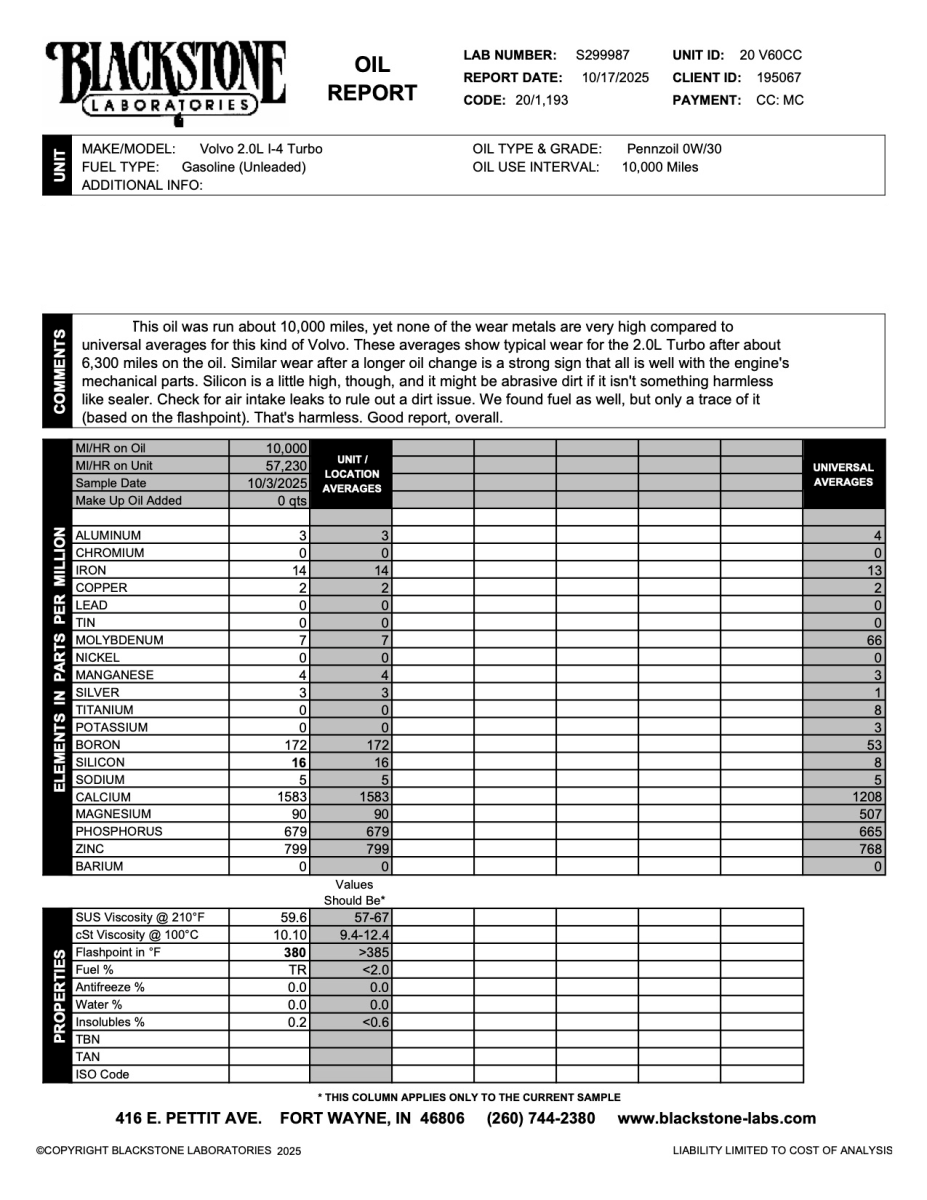 BLACKSTONE
LABORATORIES

OIL REPORT

LAB NUMBER: S299987
REPORT DATE: 10/17/2025
CODE: 20/1,193
UNIT ID: 20 V60CC
CLIENT ID: 195067
PAYMENT: CC: MC

UNIT

MAKE/MODEL: Volvo 2.0L I-4 Turbo
FUEL TYPE: Gasoline (Unleaded)
ADDITIONAL INFO:
OIL TYPE & GRADE: Pennzoil 0W/30
OIL USE INTERVAL: 10,000 Miles

COMMENTS

This oil was run about 10,000 miles, yet none of the wear metals are very high compared to universal averages for this kind of Volvo. These averages show typical wear for the 2.0L Turbo after about 6,300 miles on the oil. Similar wear after a longer oil change is a strong sign that all is well with the engine's mechanical parts. Silicon is a little high, though, and it might be abrasive dirt if it isn't something harmless like sealer. Check for air intake leaks to rule out a dirt issue. We found fuel as well, but only a trace of it (based on the flashpoint). That's harmless. Good report, overall.

ELEMENTS IN PARTS PER MILLION

| | | UNIT / LOCATION AVERAGES | | | | | | UNIVERSAL AVERAGES |
|---|---|---|---|---|---|---|---|---|
| MI/HR on Oil | 10,000 | | | | | | | |
| MI/HR on Unit | 57,230 | | | | | | | |
| Sample Date | 10/3/2025 | | | | | | | |
| Make Up Oil Added | 0 qts | | | | | | | |
| ALUMINUM | 3 | 3 | | | | | | 4 |
| CHROMIUM | 0 | 0 | | | | | | 0 |
| IRON | 14 | 14 | | | | | | 13 |
| COPPER | 2 | 2 | | | | | | 2 |
| LEAD | 0 | 0 | | | | | | 0 |
| TIN | 0 | 0 | | | | | | 0 |
| MOLYBDENUM | 7 | 7 | | | | | | 66 |
| NICKEL | 0 | 0 | | | | | | 0 |
| MANGANESE | 4 | 4 | | | | | | 3 |
| SILVER | 3 | 3 | | | | | | 1 |
| TITANIUM | 0 | 0 | | | | | | 8 |
| POTASSIUM | 0 | 0 | | | | | | 3 |
| BORON | 172 | 172 | | | | | | 53 |
| SILICON | 16 | 16 | | | | | | 8 |
| SODIUM | 5 | 5 | | | | | | 5 |
| CALCIUM | 1583 | 1583 | | | | | | 1208 |
| MAGNESIUM | 90 | 90 | | | | | | 507 |
| PHOSPHORUS | 679 | 679 | | | | | | 665 |
| ZINC | 799 | 799 | | | | | | 768 |
| BARIUM | 0 | 0 | | | | | | 0 |

PROPERTIES

| | | Values Should Be* | | | | | |
|---|---|---|---|---|---|---|---|
| SUS Viscosity @ 210°F | 59.6 | 57-67 | | | | | |
| cSt Viscosity @ 100°C | 10.10 | 9.4-12.4 | | | | | |
| Flashpoint in °F | 380 | >385 | | | | | |
| Fuel % | TR | <2.0 | | | | | |
| Antifreeze % | 0.0 | 0.0 | | | | | |
| Water % | 0.0 | 0.0 | | | | | |
| Insolubles % | 0.2 | <0.6 | | | | | |
| TBN | | | | | | | |
| TAN | | | | | | | |
| ISO Code | | | | | | | |

* THIS COLUMN APPLIES ONLY TO THE CURRENT SAMPLE

416 E. PETTIT AVE. FORT WAYNE, IN 46806 (260) 744-2380 www.blackstone-labs.com

©COPYRIGHT BLACKSTONE LABORATORIES 2025
LIABILITY LIMITED TO COST OF ANALYSIS